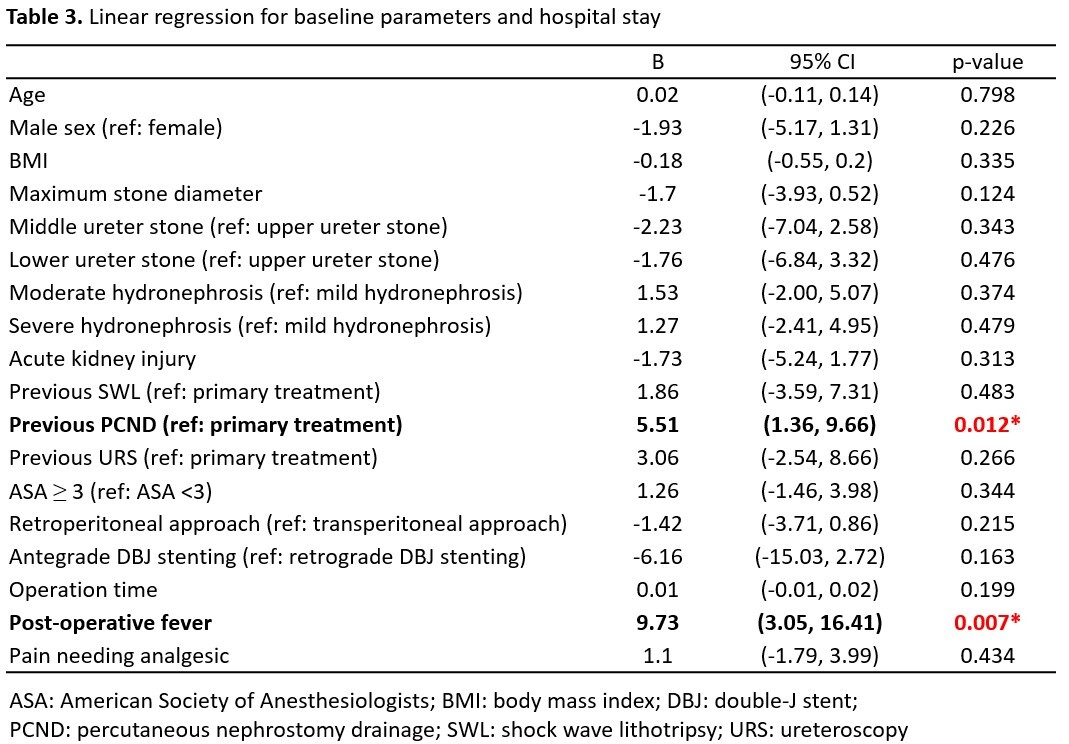 **Table 3.** Linear regression for baseline parameters and hospital stay

| | B | 95% CI | p-value |
|---|---|---|---|
| Age | 0.02 | (-0.11, 0.14) | 0.798 |
| Male sex (ref: female) | -1.93 | (-5.17, 1.31) | 0.226 |
| BMI | -0.18 | (-0.55, 0.2) | 0.335 |
| Maximum stone diameter | -1.7 | (-3.93, 0.52) | 0.124 |
| Middle ureter stone (ref: upper ureter stone) | -2.23 | (-7.04, 2.58) | 0.343 |
| Lower ureter stone (ref: upper ureter stone) | -1.76 | (-6.84, 3.32) | 0.476 |
| Moderate hydronephrosis (ref: mild hydronephrosis) | 1.53 | (-2.00, 5.07) | 0.374 |
| Severe hydronephrosis (ref: mild hydronephrosis) | 1.27 | (-2.41, 4.95) | 0.479 |
| Acute kidney injury | -1.73 | (-5.24, 1.77) | 0.313 |
| Previous SWL (ref: primary treatment) | 1.86 | (-3.59, 7.31) | 0.483 |
| **Previous PCND (ref: primary treatment)** | **5.51** | **(1.36, 9.66)** | **0.012*** |
| Previous URS (ref: primary treatment) | 3.06 | (-2.54, 8.66) | 0.266 |
| ASA $\geq$ 3 (ref: ASA <3) | 1.26 | (-1.46, 3.98) | 0.344 |
| Retroperitoneal approach (ref: transperitoneal approach) | -1.42 | (-3.71, 0.86) | 0.215 |
| Antegrade DBJ stenting (ref: retrograde DBJ stenting) | -6.16 | (-15.03, 2.72) | 0.163 |
| Operation time | 0.01 | (-0.01, 0.02) | 0.199 |
| **Post-operative fever** | **9.73** | **(3.05, 16.41)** | **0.007*** |
| Pain needing analgesic | 1.1 | (-1.79, 3.99) | 0.434 |

ASA: American Society of Anesthesiologists; BMI: body mass index; DBJ: double-J stent; PCND: percutaneous nephrostomy drainage; SWL: shock wave lithotripsy; URS: ureteroscopy